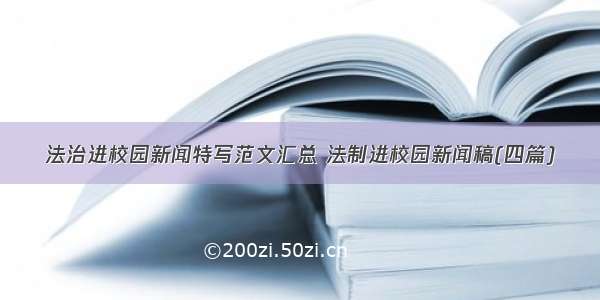 法治进校园新闻特写范文汇总 法制进校园新闻稿(四篇)

©200zi.50zi.cn